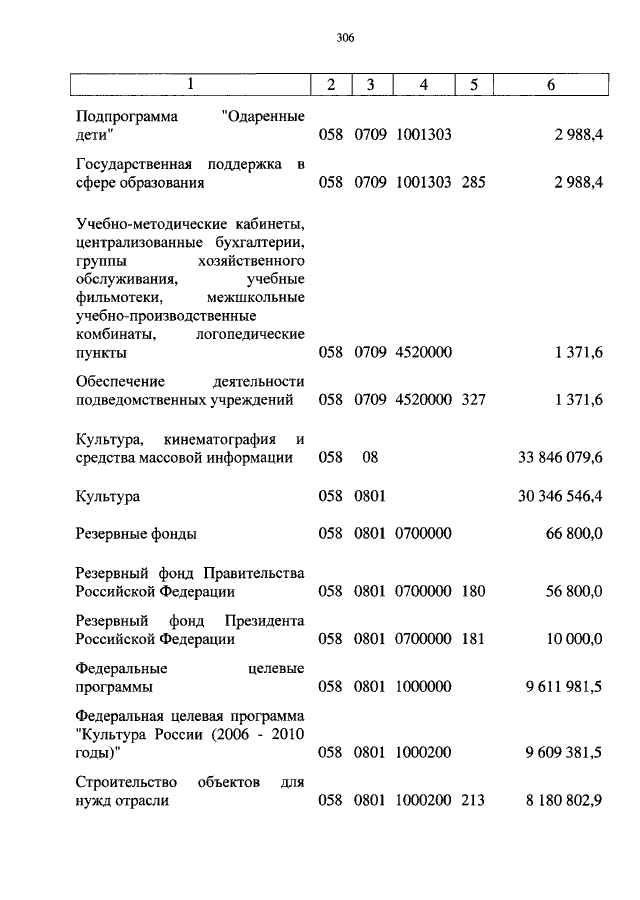 306

| 1 | 2 | 3 | 4 | 5 | 6 |
|---|---|---|---|---|---|
| Подпрограмма "Одаренные дети" | 058 | 0709 | 1001303 | | 2 988,4 |
| Государственная поддержка в сфере образования | 058 | 0709 | 1001303 | 285 | 2 988,4 |
| Учебно-методические кабинеты, централизованные бухгалтерии, группы хозяйственного обслуживания, учебные фильмотеки, межшкольные учебно-производственные комбинаты, логопедические пункты | 058 | 0709 | 4520000 | | 1 371,6 |
| Обеспечение деятельности подведомственных учреждений | 058 | 0709 | 4520000 | 327 | 1 371,6 |
| Культура, кинематография и средства массовой информации | 058 | 08 | | | 33 846 079,6 |
| Культура | 058 | 0801 | | | 30 346 546,4 |
| Резервные фонды | 058 | 0801 | 0700000 | | 66 800,0 |
| Резервный фонд Правительства Российской Федерации | 058 | 0801 | 0700000 | 180 | 56 800,0 |
| Резервный фонд Президента Российской Федерации | 058 | 0801 | 0700000 | 181 | 10 000,0 |
| Федеральные целевые программы | 058 | 0801 | 1000000 | | 9 611 981,5 |
| Федеральная целевая программа "Культура России (2006 - 2010 годы)" | 058 | 0801 | 1000200 | | 9 609 381,5 |
| Строительство объектов для нужд отрасли | 058 | 0801 | 1000200 | 213 | 8 180 802,9 |